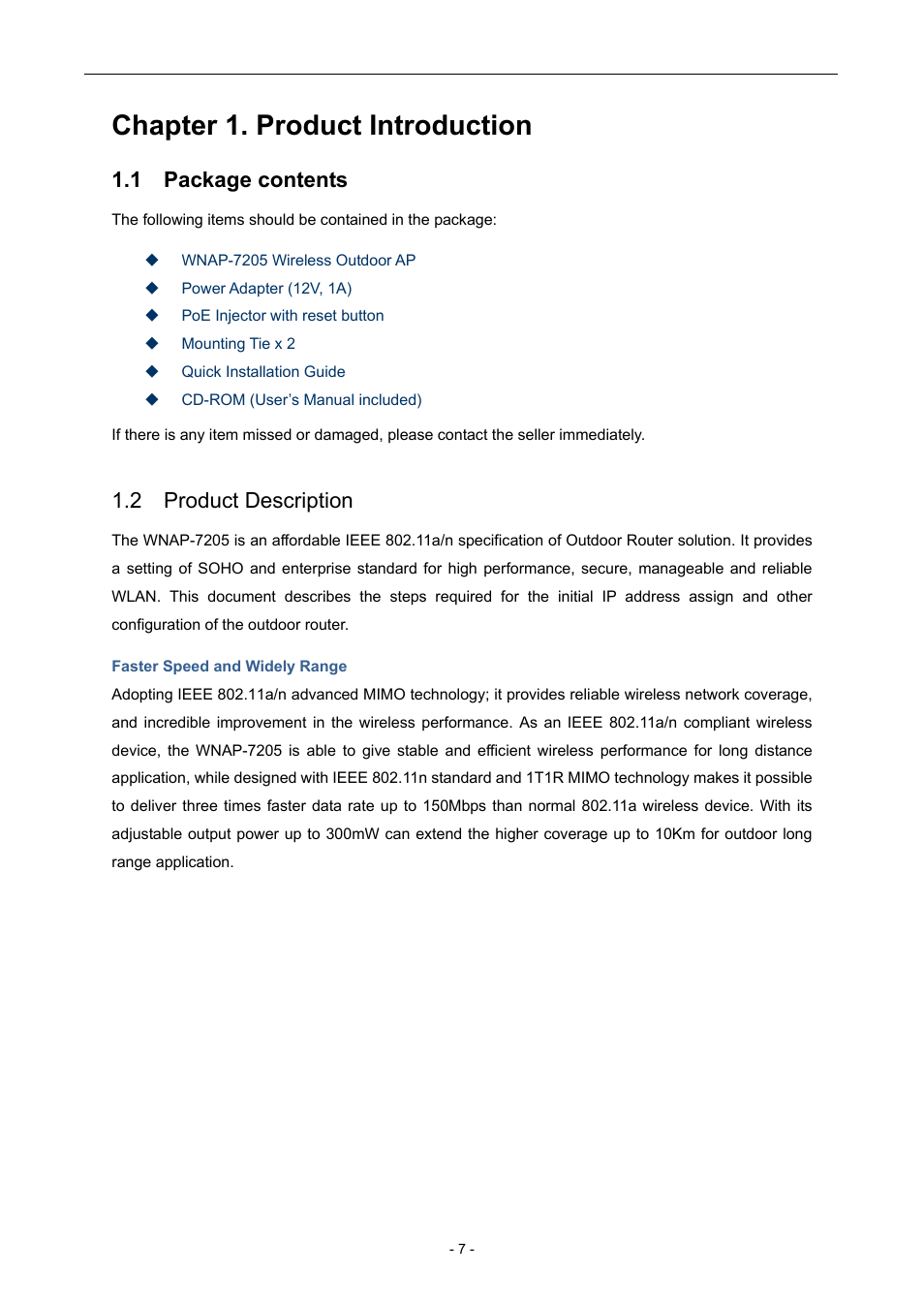 Chapter 1. Product Introduction

1.1 Package contents

The following items should be contained in the package:

◆ WNAP-7205 Wireless Outdoor AP
◆ Power Adapter (12V, 1A)
◆ PoE Injector with reset button
◆ Mounting Tie x 2
◆ Quick Installation Guide
◆ CD-ROM (User's Manual included)

If there is any item missed or damaged, please contact the seller immediately.

1.2 Product Description

The WNAP-7205 is an affordable IEEE 802.11a/n specification of Outdoor Router solution. It provides a setting of SOHO and enterprise standard for high performance, secure, manageable and reliable WLAN. This document describes the steps required for the initial IP address assign and other configuration of the outdoor router.

Faster Speed and Widely Range

Adopting IEEE 802.11a/n advanced MIMO technology; it provides reliable wireless network coverage, and incredible improvement in the wireless performance. As an IEEE 802.11a/n compliant wireless device, the WNAP-7205 is able to give stable and efficient wireless performance for long distance application, while designed with IEEE 802.11n standard and 1T1R MIMO technology makes it possible to deliver three times faster data rate up to 150Mbps than normal 802.11a wireless device. With its adjustable output power up to 300mW can extend the higher coverage up to 10Km for outdoor long range application.

- 7 -